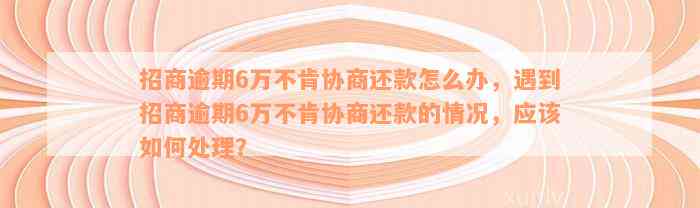 招商逾期6万不肯协商还款怎么办，遇到招商逾期6万不肯协商还款的情况，应该如何处理？